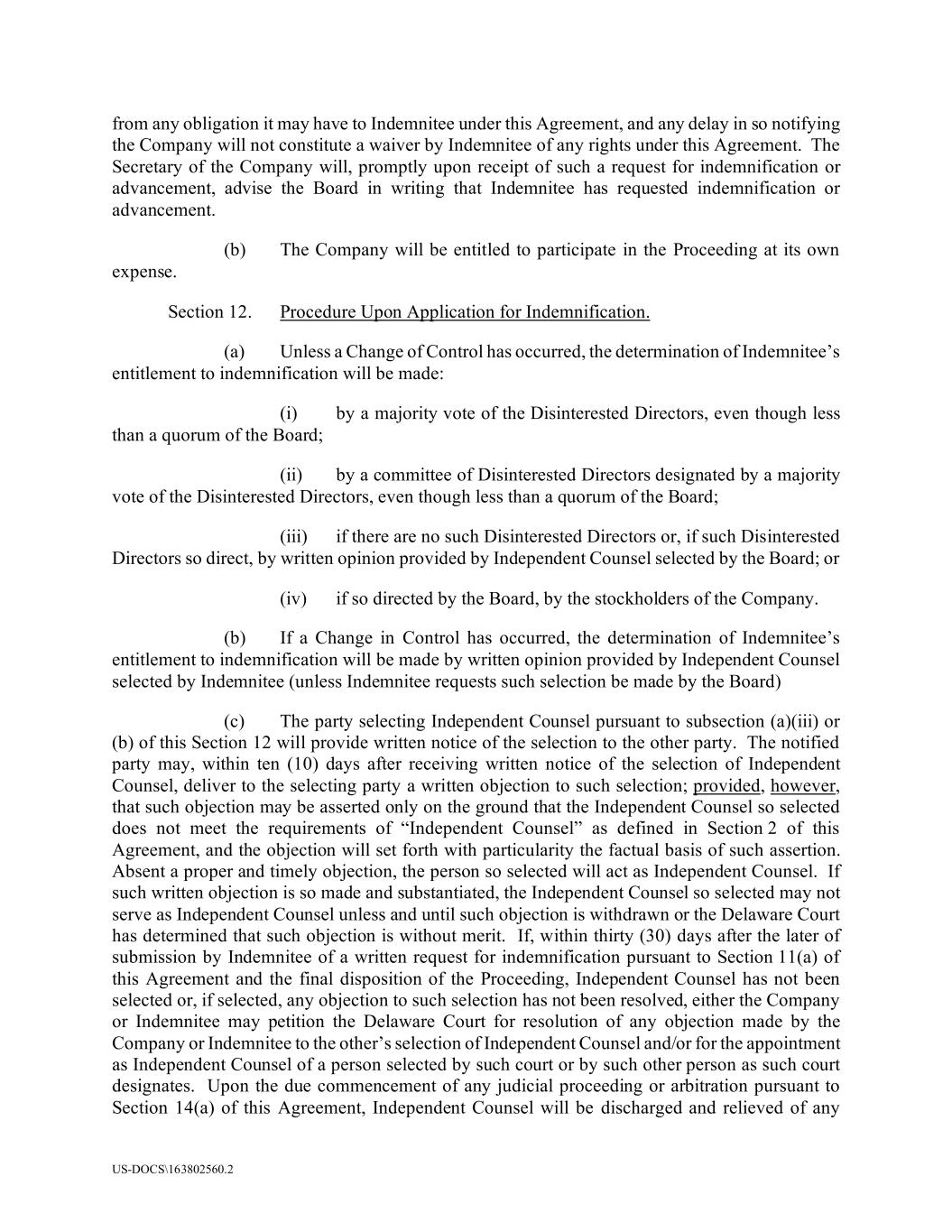 from any obligation it may have to Indemnitee under this Agreement, and any delay in so notifying the Company will not constitute a waiver by Indemnitee of any rights under this Agreement. The Secretary of the Company will, promptly upon receipt of such a request for indemnification or advancement, advise the Board in writing that Indemnitee has requested indemnification or advancement.

(b) The Company will be entitled to participate in the Proceeding at its own expense.

Section 12. Procedure Upon Application for Indemnification.

(a) Unless a Change of Control has occurred, the determination of Indemnitee's entitlement to indemnification will be made:

(i) by a majority vote of the Disinterested Directors, even though less than a quorum of the Board;

(ii) by a committee of Disinterested Directors designated by a majority vote of the Disinterested Directors, even though less than a quorum of the Board;

(iii) if there are no such Disinterested Directors or, if such Disinterested Directors so direct, by written opinion provided by Independent Counsel selected by the Board; or

(iv) if so directed by the Board, by the stockholders of the Company.

(b) If a Change in Control has occurred, the determination of Indemnitee's entitlement to indemnification will be made by written opinion provided by Independent Counsel selected by Indemnitee (unless Indemnitee requests such selection be made by the Board)

(c) The party selecting Independent Counsel pursuant to subsection (a)(iii) or (b) of this Section 12 will provide written notice of the selection to the other party. The notified party may, within ten (10) days after receiving written notice of the selection of Independent Counsel, deliver to the selecting party a written objection to such selection; provided, however, that such objection may be asserted only on the ground that the Independent Counsel so selected does not meet the requirements of "Independent Counsel" as defined in Section 2 of this Agreement, and the objection will set forth with particularity the factual basis of such assertion. Absent a proper and timely objection, the person so selected will act as Independent Counsel. If such written objection is so made and substantiated, the Independent Counsel so selected may not serve as Independent Counsel unless and until such objection is withdrawn or the Delaware Court has determined that such objection is without merit. If, within thirty (30) days after the later of submission by Indemnitee of a written request for indemnification pursuant to Section 11(a) of this Agreement and the final disposition of the Proceeding, Independent Counsel has not been selected or, if selected, any objection to such selection has not been resolved, either the Company or Indemnitee may petition the Delaware Court for resolution of any objection made by the Company or Indemnitee to the other's selection of Independent Counsel and/or for the appointment as Independent Counsel of a person selected by such court or by such other person as such court designates. Upon the due commencement of any judicial proceeding or arbitration pursuant to Section 14(a) of this Agreement, Independent Counsel will be discharged and relieved of any

US-DOCS\163802560.2